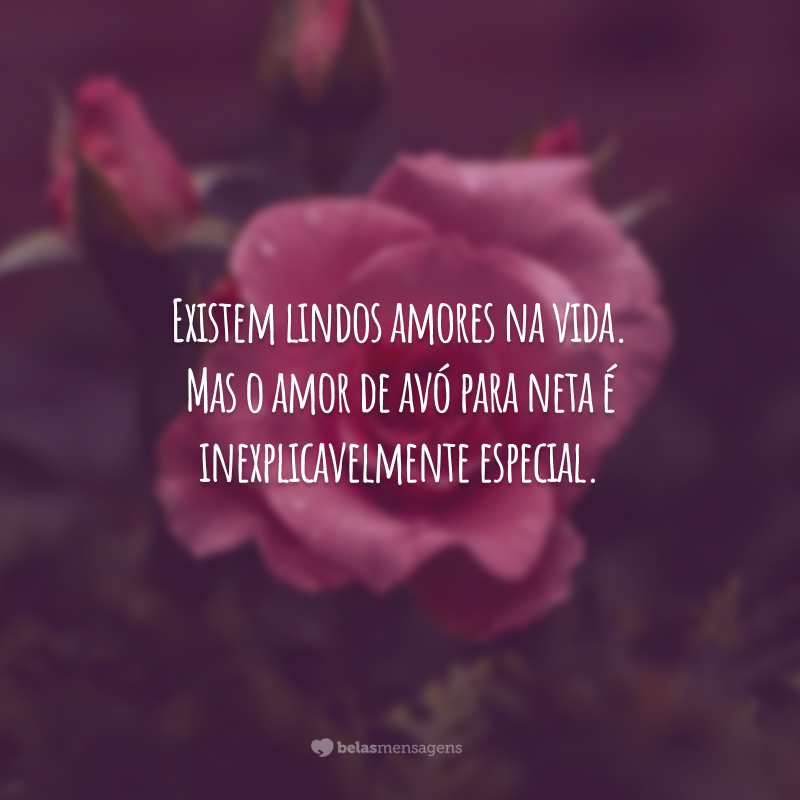 Existem lindos amores na vida. Mas o amor de avó para neta é inexplicavelmente especial.

belasmensagens